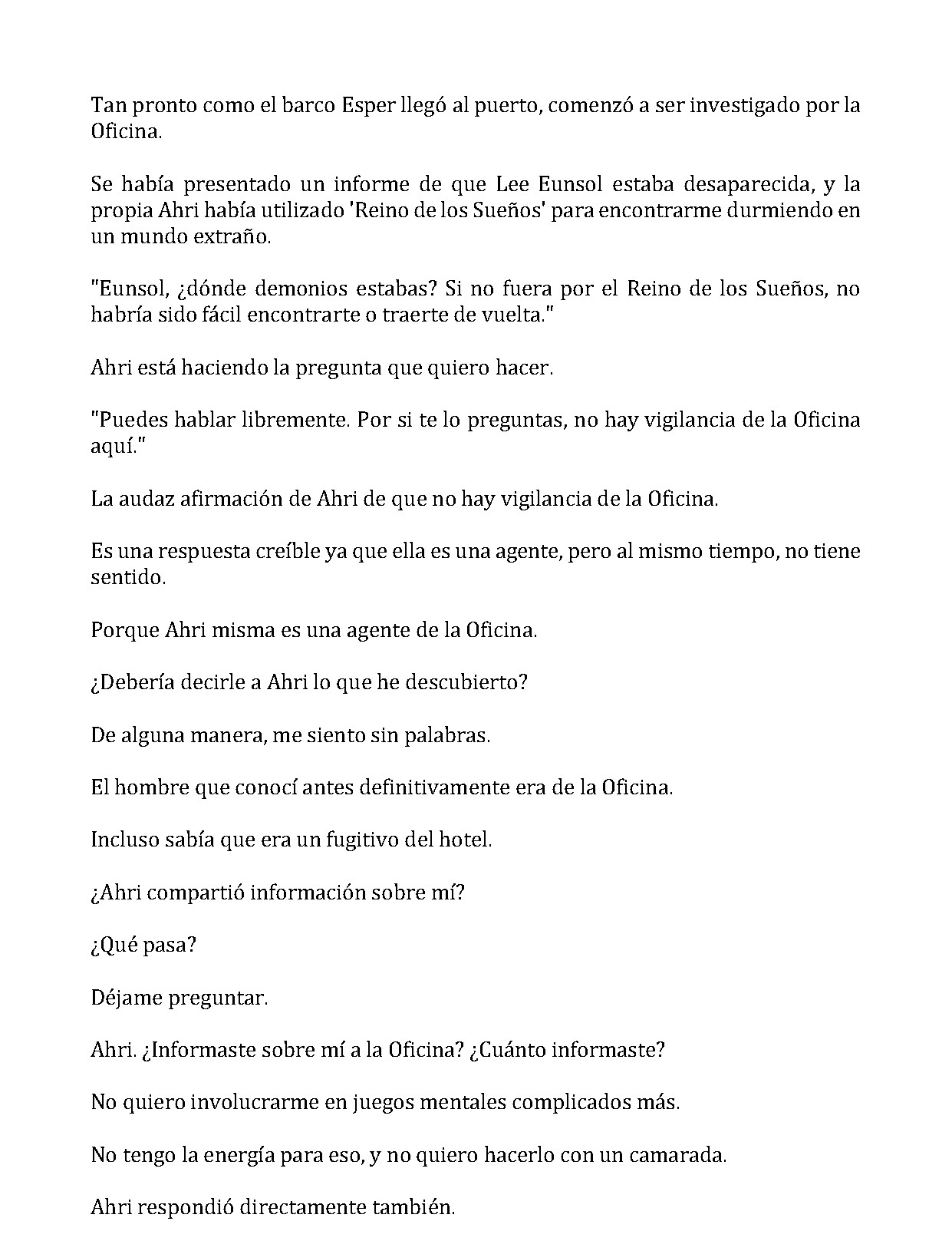 Tan pronto como el barco Esper llegó al puerto, comenzó a ser investigado por la Oficina.

Se había presentado un informe de que Lee Eunsol estaba desaparecida, y la propia Ahri había utilizado 'Reino de los Sueños' para encontrarme durmiendo en un mundo extraño.

"Eunsol, ¿dónde demonios estabas? Si no fuera por el Reino de los Sueños, no habría sido fácil encontrarte o traerte de vuelta."

Ahri está haciendo la pregunta que quiero hacer.

"Puedes hablar libremente. Por si te lo preguntas, no hay vigilancia de la Oficina aquí."

La audaz afirmación de Ahri de que no hay vigilancia de la Oficina.

Es una respuesta creíble ya que ella es una agente, pero al mismo tiempo, no tiene sentido.

Porque Ahri misma es una agente de la Oficina.

¿Debería decirle a Ahri lo que he descubierto?

De alguna manera, me siento sin palabras.

El hombre que conocí antes definitivamente era de la Oficina.

Incluso sabía que era un fugitivo del hotel.

¿Ahri compartió información sobre mí?

¿Qué pasa?

Déjame preguntar.

Ahri. ¿Informaste sobre mí a la Oficina? ¿Cuánto informaste?

No quiero involucrarme en juegos mentales complicados más.

No tengo la energía para eso, y no quiero hacerlo con un camarada.

Ahri respondió directamente también.